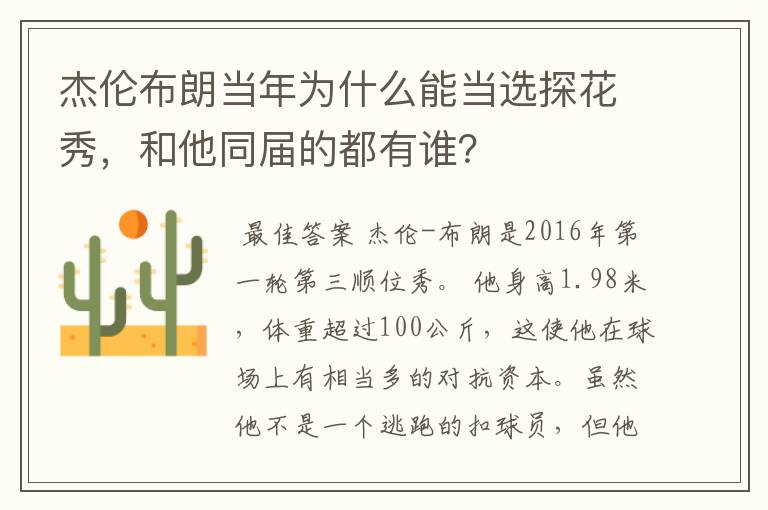 杰伦布朗当年为什么能当选探花秀，和他同届的都有谁?

最佳答案 杰伦-布朗是2016年第一轮第三顺位秀。 他身高1.98米，体重超过100公斤，这使他在球场上有相当多的对抗资本。虽然他不是一个逃跑的扣球员，但他